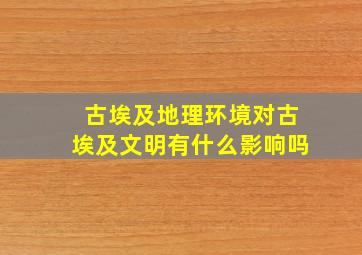 古埃及地理环境对古埃及文明有什么影响吗